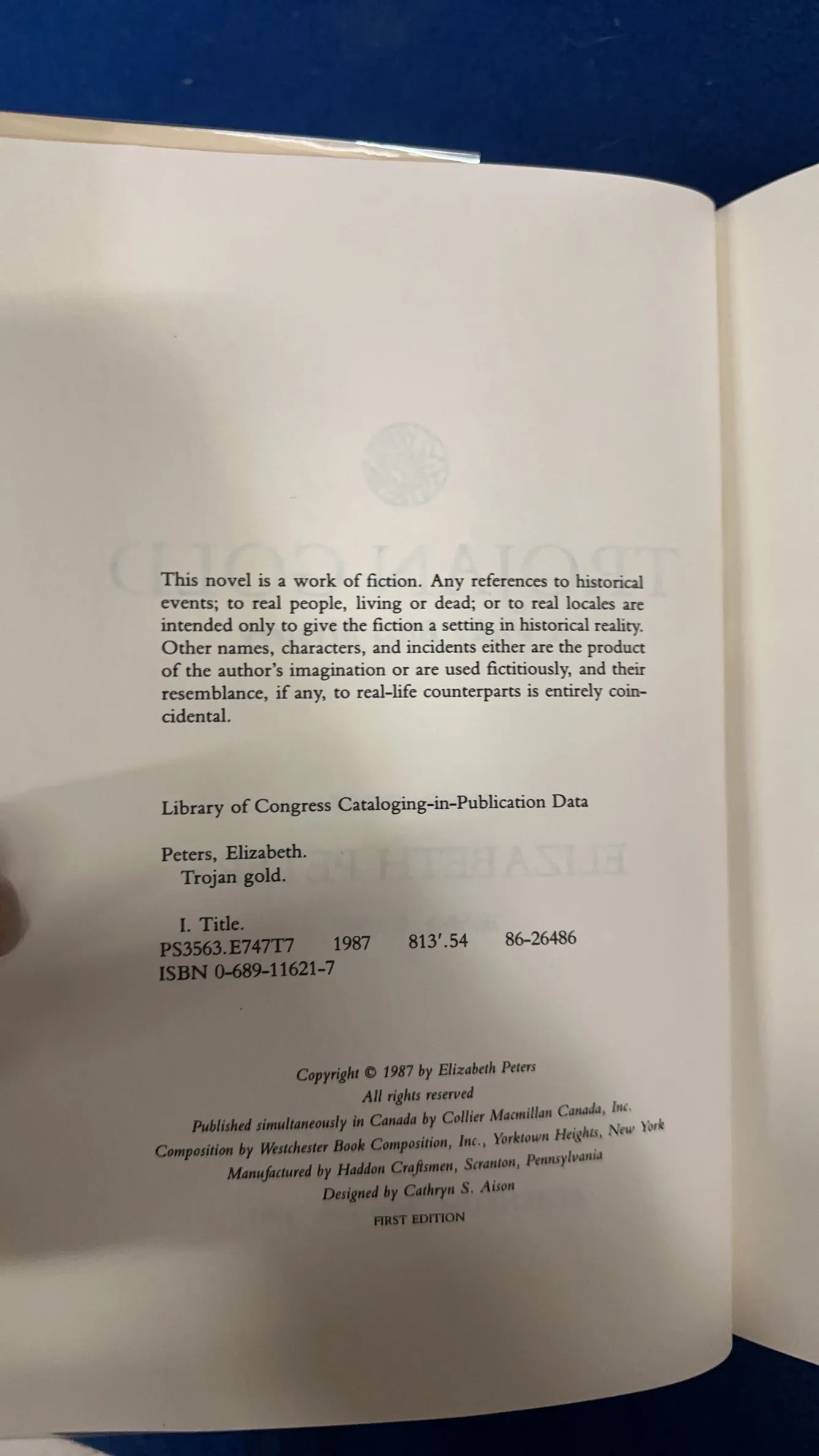 This novel is a work of fiction. Any references to historical events; to real people, living or dead; or to real locales are intended only to give the fiction a setting in historical reality. Other names, characters, and incidents either are the product of the author's imagination or are used fictitiously, and their resemblance, if any, to real-life counterparts is entirely coincidental.

Library of Congress Cataloging-in-Publication Data

Peters, Elizabeth.
Trojan gold.

I. Title.
PS3563.E747T7 1987 813'.54 86-26486
ISBN 0-689-11621-7

Copyright © 1987 by Elizabeth Peters
All rights reserved
Published simultaneously in Canada by Collier Macmillan Canada, Inc.
Composition by Westchester Book Composition, Inc., Yorktown Heights, New York
Manufactured by Haddon Craftsmen, Scranton, Pennsylvania
Designed by Cathryn S. Aison
FIRST EDITION